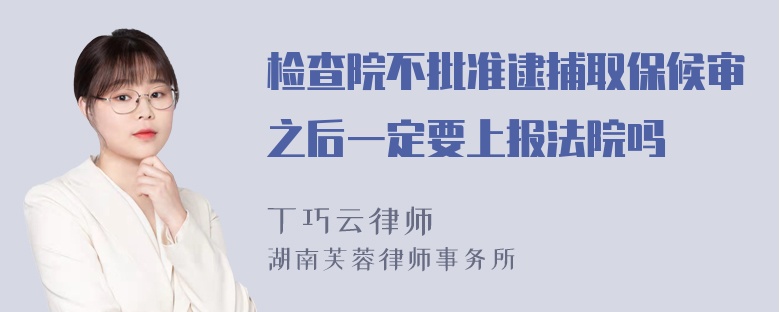 检查院不批准逮捕取保候审之后一定要上报法院吗

丁巧云律师
湖南芙蓉律师事务所